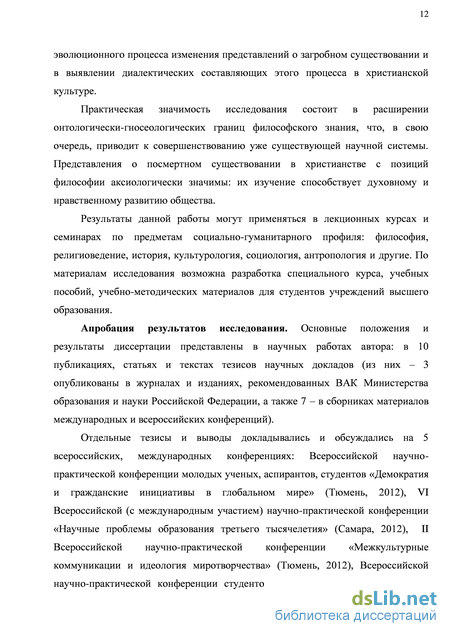 12

эволюционного процесса изменения представлений о загробном существовании и в выявлении диалектических составляющих этого процесса в христианской культуре.

Практическая значимость исследования состоит в расширении онтологически-гносеологических границ философского знания, что, в свою очередь, приводит к совершенствованию уже существующей научной системы. Представления о посмертном существовании в христианстве с позиций философии аксиологически значимы: их изучение способствует духовному и нравственному развитию общества.

Результаты данной работы могут применяться в лекционных курсах и семинарах по предметам социально-гуманитарного профиля: философия, религиоведение, история, культурология, социология, антропология и другие. По материалам исследования возможна разработка специального курса, учебных пособий, учебно-методических материалов для студентов учреждений высшего образования.

**Апробация результатов исследования.** Основные положения и результаты диссертации представлены в научных работах автора: в 10 публикациях, статьях и текстах тезисов научных докладов (из них – 3 опубликованы в журналах и изданиях, рекомендованных ВАК Министерства образования и науки Российской Федерации, а также 7 – в сборниках материалов международных и всероссийских конференций).

Отдельные тезисы и выводы докладывались и обсуждались на 5 всероссийских, международных конференциях: Всероссийской научно-практической конференции молодых ученых, аспирантов, студентов «Демократия и гражданские инициативы в глобальном мире» (Тюмень, 2012), VI Всероссийской (с международным участием) научно-практической конференции «Научные проблемы образования третьего тысячелетия» (Самара, 2012), II Всероссийской научно-практической конференции «Межкультурные коммуникации и идеология миротворчества» (Тюмень, 2012), Всероссийской научно-практической конференции студенто

dsLib.net
библиотека диссертаций